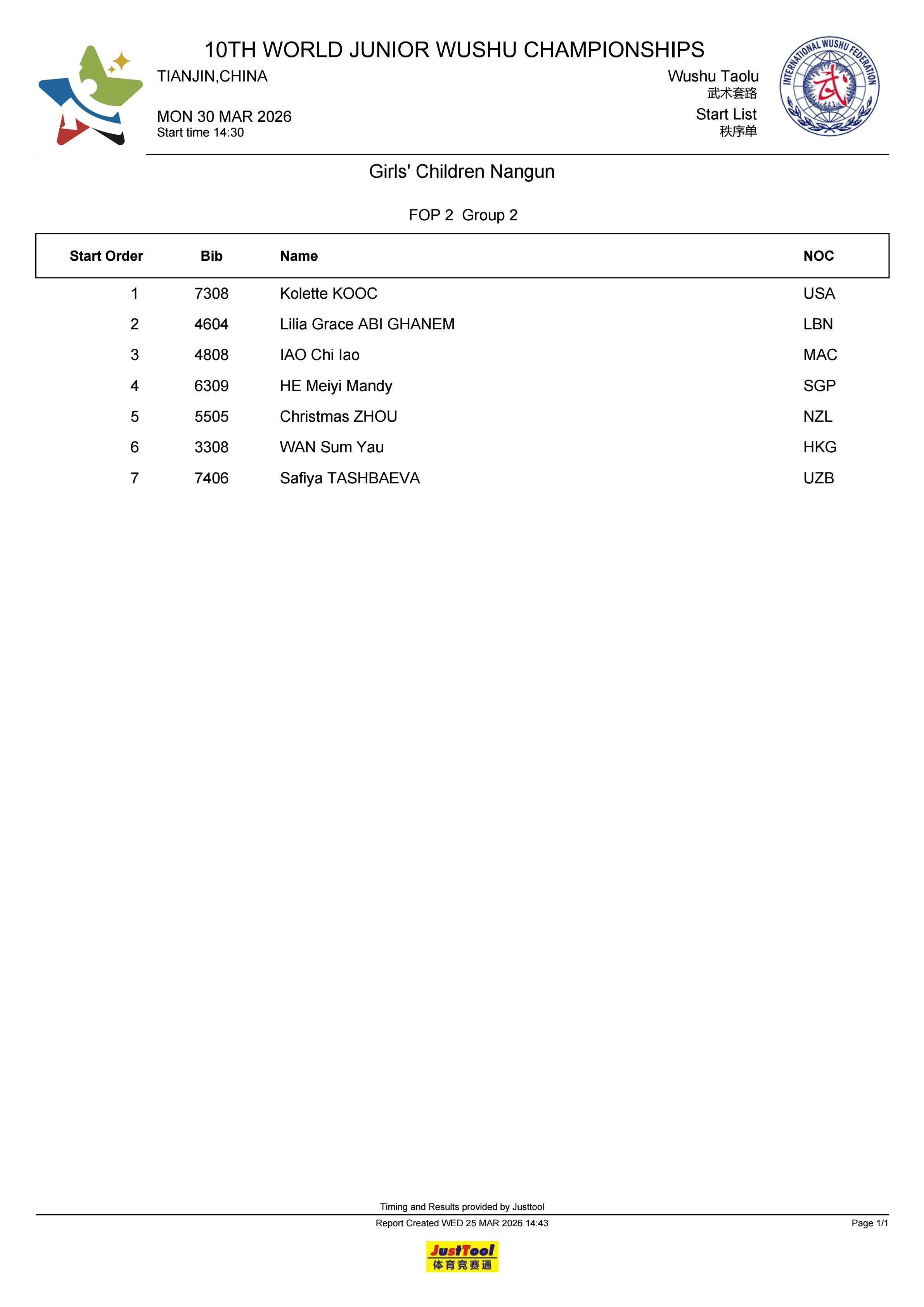 10TH WORLD JUNIOR WUSHU CHAMPIONSHIPS

TIANJIN,CHINA

MON 30 MAR 2026
Start time 14:30

Wushu Taolu
武术套路
Start List
秩序单

INTERNATIONAL WUSHU FEDERATION
武

Girls' Children Nangun

FOP 2 Group 2

| Start Order | Bib | Name | NOC |
|---|---|---|---|
| 1 | 7308 | Kolette KOOC | USA |
| 2 | 4604 | Lilia Grace ABI GHANEM | LBN |
| 3 | 4808 | IAO Chi Iao | MAC |
| 4 | 6309 | HE Meiyi Mandy | SGP |
| 5 | 5505 | Christmas ZHOU | NZL |
| 6 | 3308 | WAN Sum Yau | HKG |
| 7 | 7406 | Safiya TASHBAEVA | UZB |

Timing and Results provided by Justtool
Report Created WED 25 MAR 2026 14:43
Page 1/1

JustTool
体育竞赛通